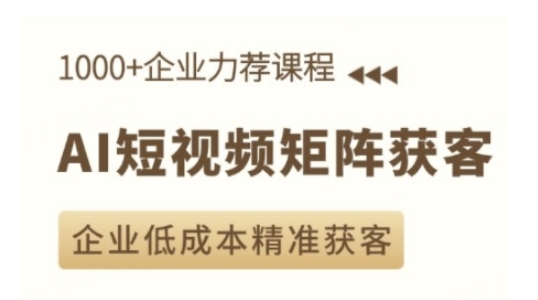 1000+企业力荐课程

AI短视频矩阵获客

企业低成本精准获客